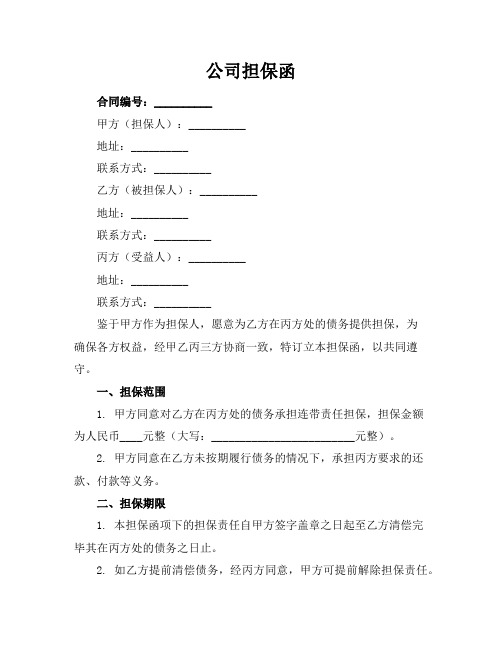 公司担保函

合同编号：__________

甲方（担保人）：__________

地址：__________

联系方式：__________

乙方（被担保人）：__________

地址：__________

联系方式：__________

丙方（受益人）：__________

地址：__________

联系方式：__________

鉴于甲方作为担保人，愿意为乙方在丙方处的债务提供担保，为确保各方权益，经甲乙丙三方协商一致，特订立本担保函，以共同遵守。

一、担保范围

1. 甲方同意对乙方在丙方处的债务承担连带责任担保，担保金额为人民币____元整（大写：__________________________元整）。

2. 甲方同意在乙方未按期履行债务的情况下，承担丙方要求的还款、付款等义务。

二、担保期限

1. 本担保函项下的担保责任自甲方签字盖章之日起至乙方清偿完毕其在丙方处的债务之日止。

2. 如乙方提前清偿债务，经丙方同意，甲方可提前解除担保责任。